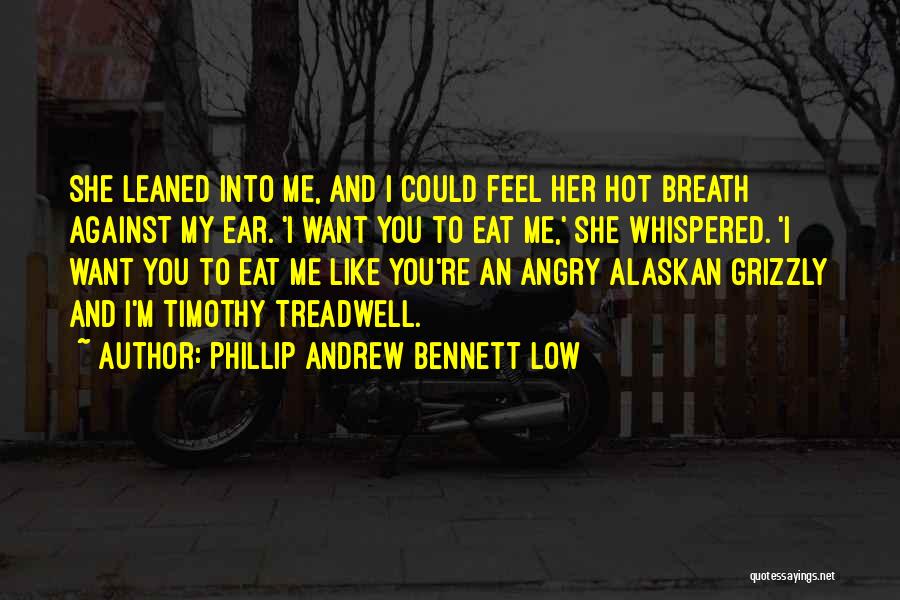 SHE LEANED INTO ME, AND I COULD FEEL HER HOT BREATH AGAINST MY EAR. 'I WANT YOU TO EAT ME,' SHE WHISPERED. 'I WANT YOU TO EAT ME LIKE YOU'RE AN ANGRY ALASKAN GRIZZLY AND I'M TIMOTHY TREADWELL.

~ AUTHOR: PHILLIP ANDREW BENNETT LOW

quotessayings.net